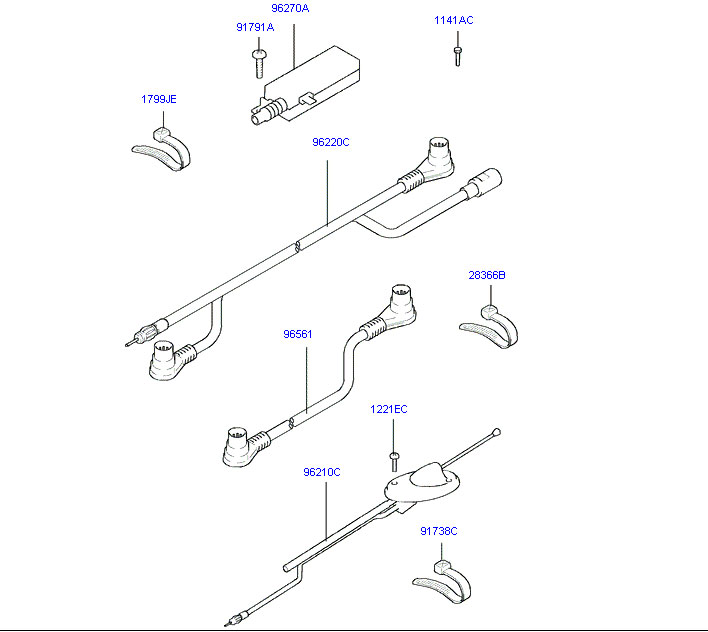 96270A
91791A
1141AC
1799JE
96220C
28366B
96561
1221EC
96210C
91738C